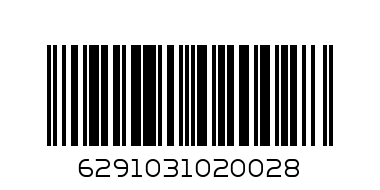 6291031020028